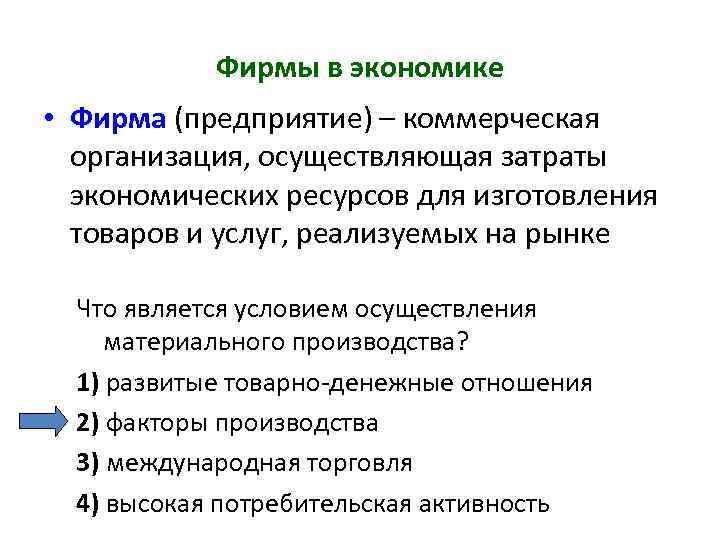 Фирмы в экономике

• Фирма (предприятие) – коммерческая организация, осуществляющая затраты экономических ресурсов для изготовления товаров и услуг, реализуемых на рынке

Что является условием осуществления материального производства?

1) развитые товарно-денежные отношения

2) факторы производства

3) международная торговля

4) высокая потребительская активность